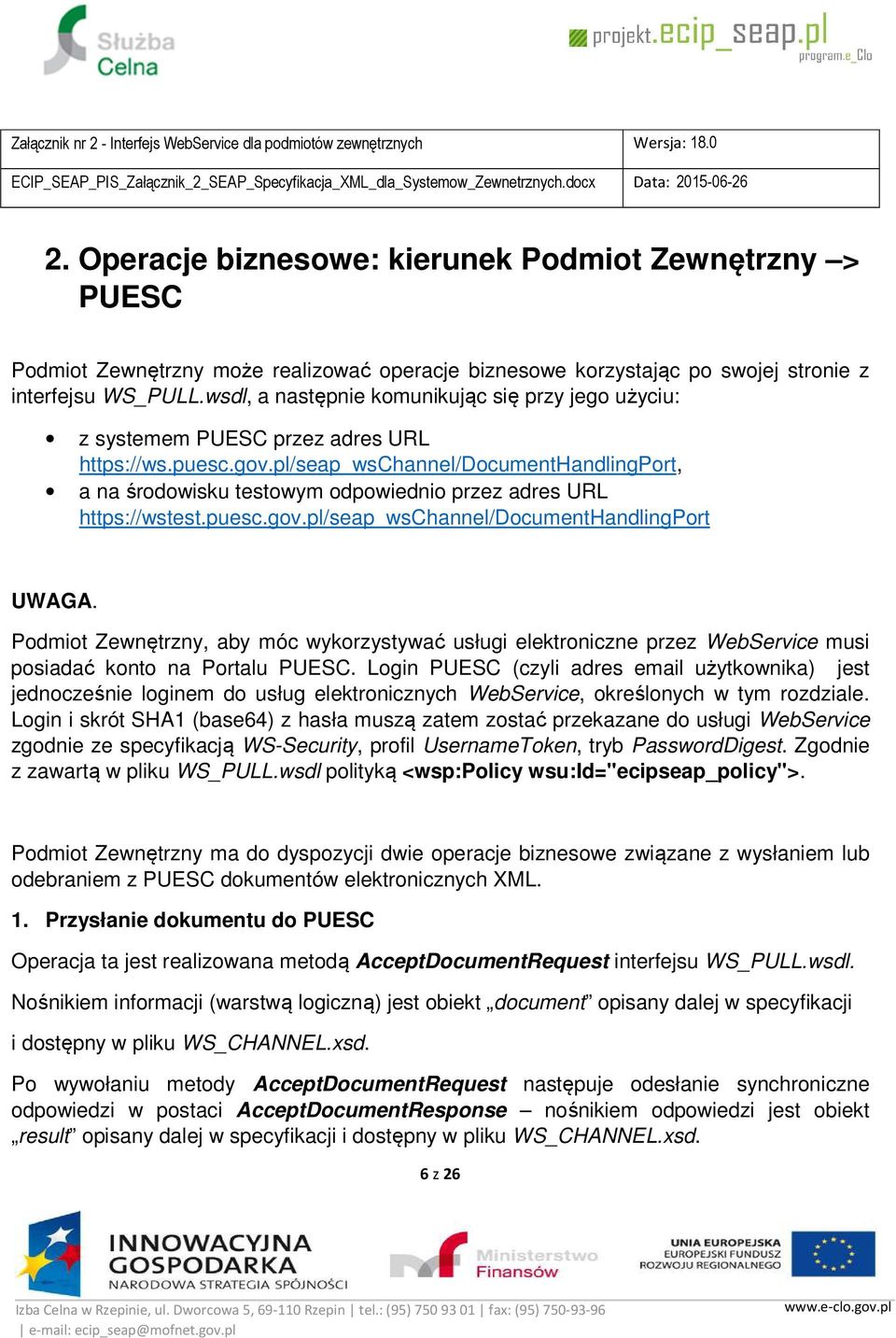 Służba Celna

projekt.ecip_seap.pl
program.e_Clo

| Załącznik nr 2 - Interfejs WebService dla podmiotów zewnętrznych | Wersja: 18.0 |
|---|---|
| ECIP_SEAP_PIS_Załącznik_2_SEAP_Specyfikacja_XML_dla_Systemow_Zewnetrznych.docx | Data: 2015-06-26 |

2. Operacje biznesowe: kierunek Podmiot Zewnętrzny –> PUESC

Podmiot Zewnętrzny może realizować operacje biznesowe korzystając po swojej stronie z interfejsu WS_PULL.wsdl, a następnie komunikując się przy jego użyciu:

• z systemem PUESC przez adres URL https://ws.puesc.gov.pl/seap_wsChannel/DocumentHandlingPort,
• a na środowisku testowym odpowiednio przez adres URL https://wstest.puesc.gov.pl/seap_wsChannel/DocumentHandlingPort

UWAGA.
Podmiot Zewnętrzny, aby móc wykorzystywać usługi elektroniczne przez WebService musi posiadać konto na Portalu PUESC. Login PUESC (czyli adres email użytkownika) jest jednocześnie loginem do usług elektronicznych WebService, określonych w tym rozdziale. Login i skrót SHA1 (base64) z hasła muszą zatem zostać przekazane do usługi WebService zgodnie ze specyfikacją WS-Security, profil UsernameToken, tryb PasswordDigest. Zgodnie z zawartą w pliku WS_PULL.wsdl polityką <wsp:Policy wsu:Id="ecipseap_policy">.

Podmiot Zewnętrzny ma do dyspozycji dwie operacje biznesowe związane z wysłaniem lub odebraniem z PUESC dokumentów elektronicznych XML.

1. Przysłanie dokumentu do PUESC

Operacja ta jest realizowana metodą AcceptDocumentRequest interfejsu WS_PULL.wsdl.

Nośnikiem informacji (warstwą logiczną) jest obiekt „document” opisany dalej w specyfikacji

i dostępny w pliku WS_CHANNEL.xsd.

Po wywołaniu metody AcceptDocumentRequest następuje odesłanie synchroniczne odpowiedzi w postaci AcceptDocumentResponse – nośnikiem odpowiedzi jest obiekt „result” opisany dalej w specyfikacji i dostępny w pliku WS_CHANNEL.xsd.

6 z 26

INNOWACYJNA GOSPODARKA
NARODOWA STRATEGIA SPÓJNOŚCI
Ministerstwo Finansów
UNIA EUROPEJSKA
EUROPEJSKI FUNDUSZ ROZWOJU REGIONALNEGO

Izba Celna w Rzepinie, ul. Dworcowa 5, 69-110 Rzepin | tel.: (95) 750 93 01 | fax: (95) 750-93-96 | e-mail: ecip_seap@mofnet.gov.pl
www.e-clo.gov.pl